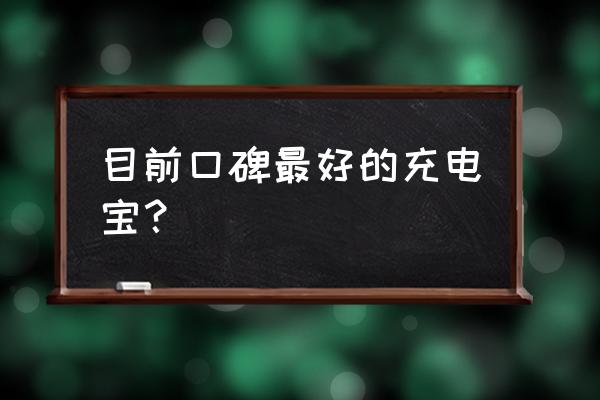 目前口碑最好的充电宝？